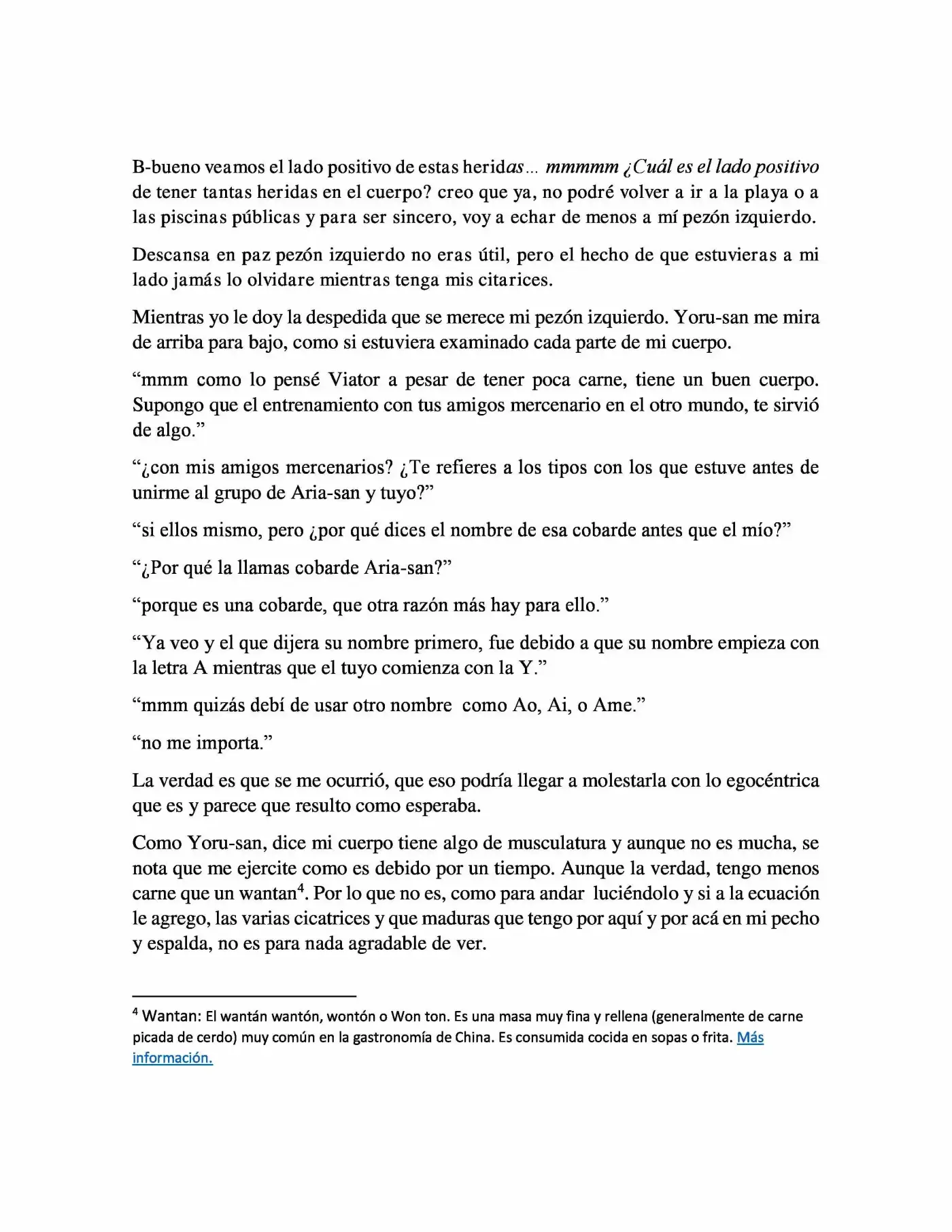 B-bueno veamos el lado positivo de estas heridas... mmmmm ¿Cuál es el lado positivo de tener tantas heridas en el cuerpo? creo que ya, no podré volver a ir a la playa o a las piscinas públicas y para ser sincero, voy a echar de menos a mí pezón izquierdo.

Descansa en paz pezón izquierdo no eras útil, pero el hecho de que estuvieras a mi lado jamás lo olvidare mientras tenga mis citarices.

Mientras yo le doy la despedida que se merece mi pezón izquierdo. Yoru-san me mira de arriba para bajo, como si estuviera examinado cada parte de mi cuerpo.

"mmm como lo pensé Viator a pesar de tener poca carne, tiene un buen cuerpo. Supongo que el entrenamiento con tus amigos mercenario en el otro mundo, te sirvió de algo."

"¿con mis amigos mercenarios? ¿Te refieres a los tipos con los que estuve antes de unirme al grupo de Aria-san y tuyo?"

"si ellos mismo, pero ¿por qué dices el nombre de esa cobarde antes que el mío?"

"¿Por qué la llamas cobarde Aria-san?"

"porque es una cobarde, que otra razón más hay para ello."

"Ya veo y el que dijera su nombre primero, fue debido a que su nombre empieza con la letra A mientras que el tuyo comienza con la Y."

"mmm quizás debí de usar otro nombre como Ao, Ai, o Ame."

"no me importa."

La verdad es que se me ocurrió, que eso podría llegar a molestarla con lo egocéntrica que es y parece que resulto como esperaba.

Como Yoru-san, dice mi cuerpo tiene algo de musculatura y aunque no es mucha, se nota que me ejercite como es debido por un tiempo. Aunque la verdad, tengo menos carne que un wantan$^{4}$. Por lo que no es, como para andar luciéndolo y si a la ecuación le agrego, las varias cicatrices y que maduras que tengo por aquí y por acá en mi pecho y espalda, no es para nada agradable de ver.

$^{4}$ Wantan: El wantán wantón, wontón o Won ton. Es una masa muy fina y rellena (generalmente de carne picada de cerdo) muy común en la gastronomía de China. Es consumida cocida en sopas o frita. Más información.